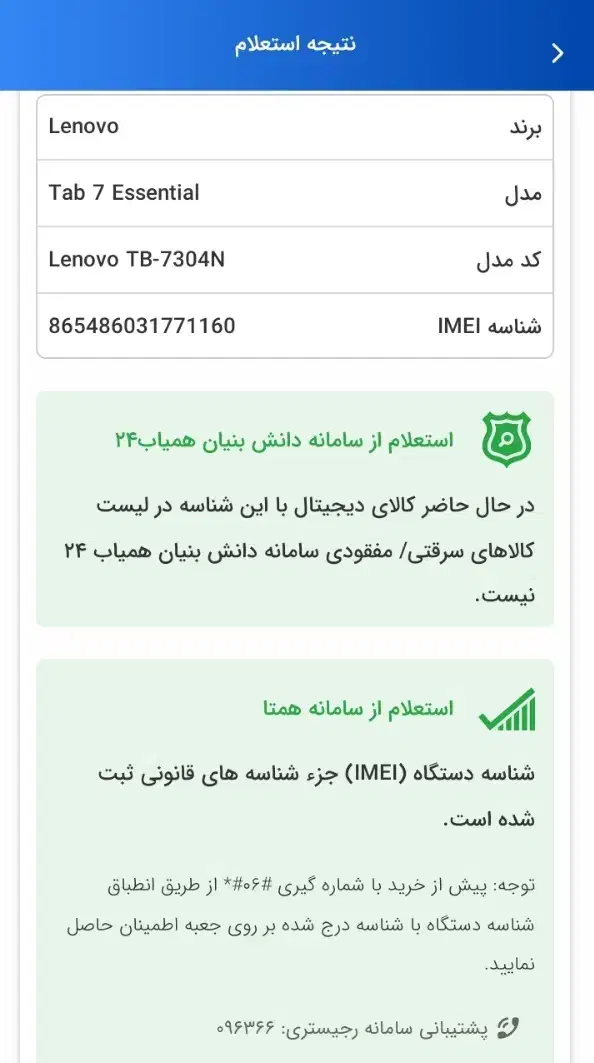 نتیجه استعلام

| برند | Lenovo |
|---|---|
| مدل | Tab 7 Essential |
| کد مدل | Lenovo TB-7304N |
| شناسه IMEI | 865486031771160 |

استعلام از سامانه دانش بنیان همیاب۲۴

در حال حاضر کالای دیجیتال با این شناسه در لیست کالاهای سرقتی/ مفقودی سامانه دانش بنیان همیاب ۲۴ نیست.

استعلام از سامانه همتا

شناسه دستگاه (IMEI) جزء شناسه های قانونی ثبت شده است.

توجه: پیش از خرید با شماره گیری #۰۶#* از طریق انطباق شناسه دستگاه با شناسه درج شده بر روی جعبه اطمینان حاصل نمایید.

پشتیبانی سامانه رجیستری: ۰۹۶۳۶۶